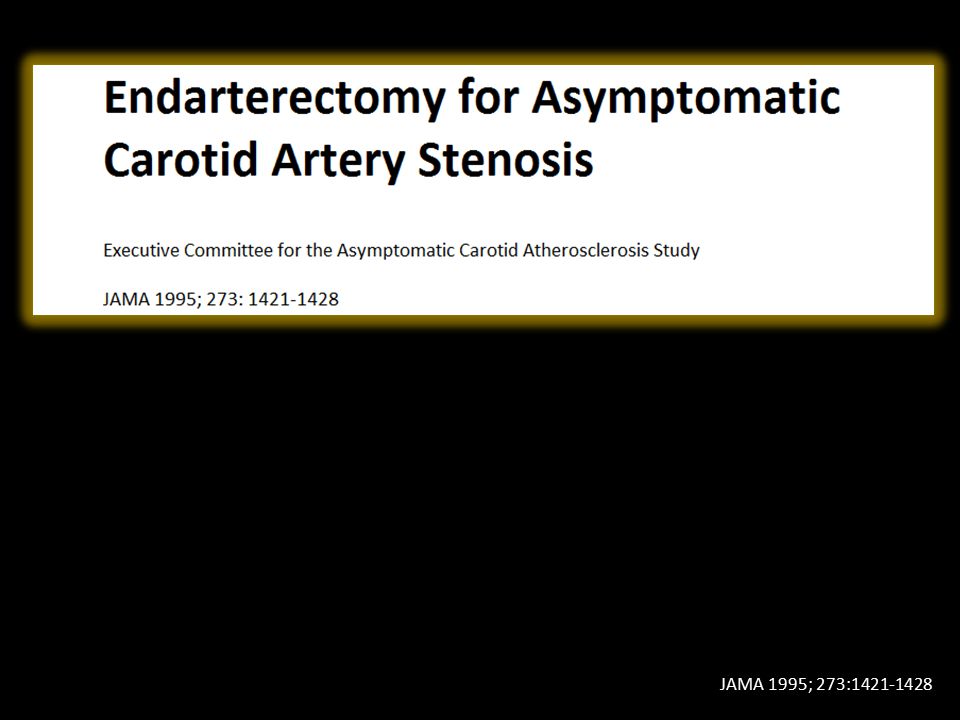 Endarterectomy for Asymptomatic Carotid Artery Stenosis

Executive Committee for the Asymptomatic Carotid Atherosclerosis Study

JAMA 1995; 273: 1421-1428

JAMA 1995; 273:1421-1428